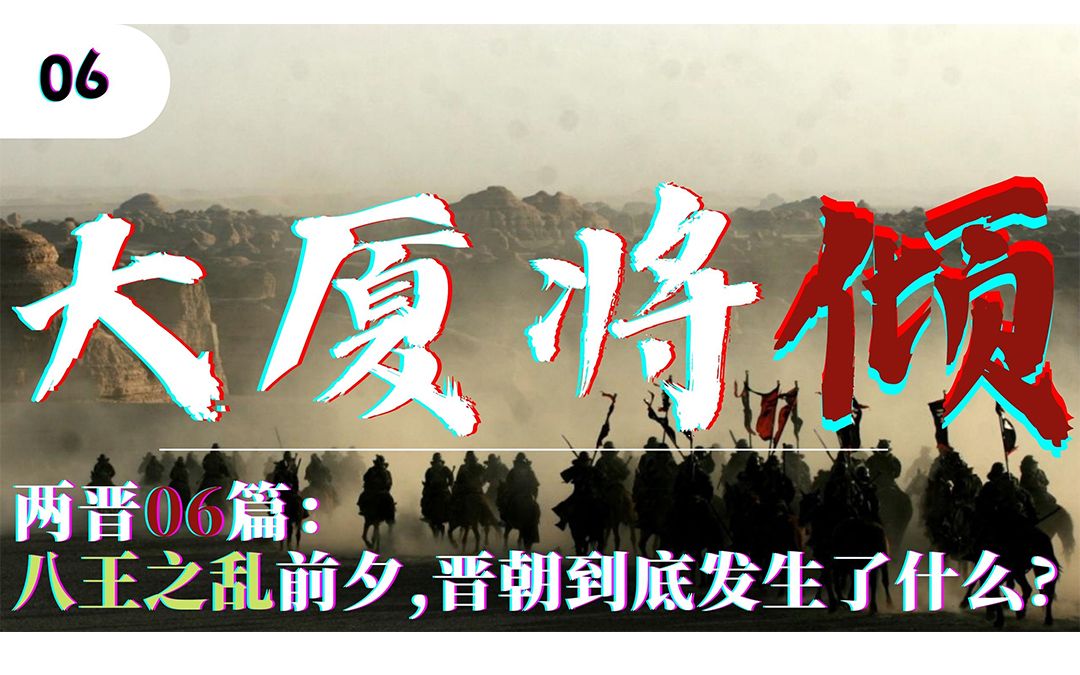 06

大厦将倾

两晋06篇：
八王之乱前夕,晋朝到底发生了什么？